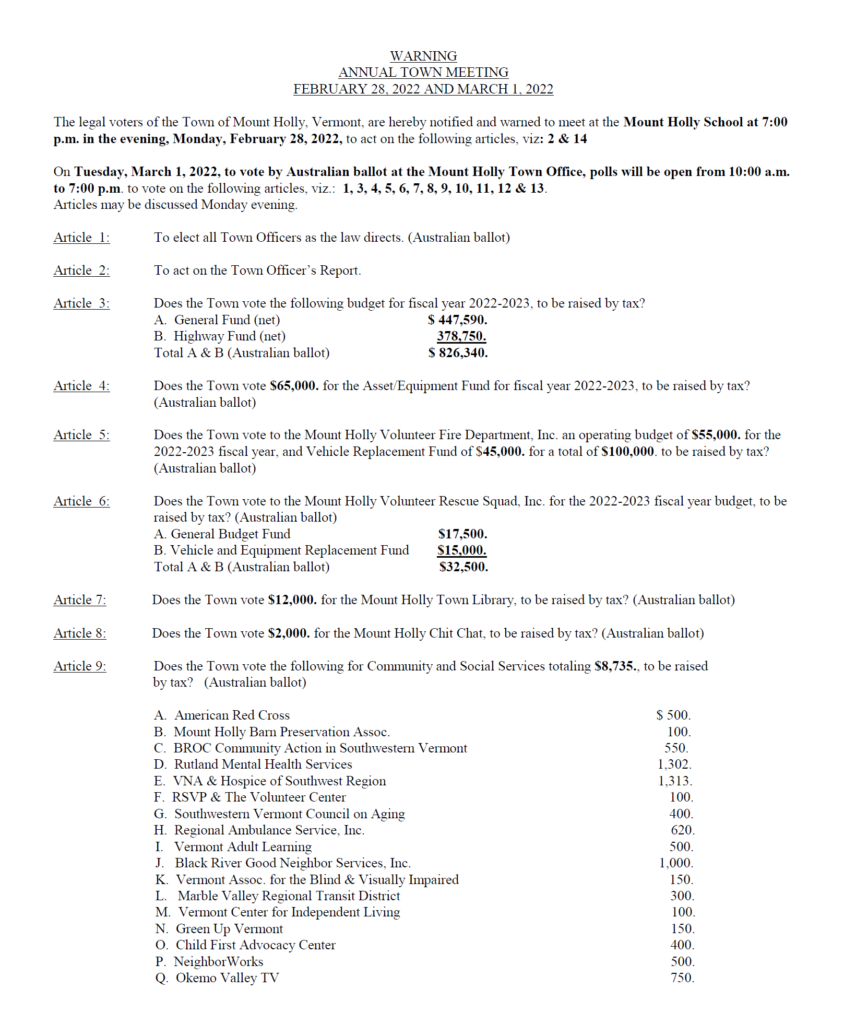 WARNING
ANNUAL TOWN MEETING
FEBRUARY 28, 2022 AND MARCH 1, 2022

The legal voters of the Town of Mount Holly, Vermont, are hereby notified and warned to meet at the Mount Holly School at 7:00 p.m. in the evening, Monday, February 28, 2022, to act on the following articles, viz: 2 & 14

On Tuesday, March 1, 2022, to vote by Australian ballot at the Mount Holly Town Office, polls will be open from 10:00 a.m. to 7:00 p.m. to vote on the following articles, viz.: 1, 3, 4, 5, 6, 7, 8, 9, 10, 11, 12 & 13.
Articles may be discussed Monday evening.

Article 1: To elect all Town Officers as the law directs. (Australian ballot)

Article 2: To act on the Town Officer's Report.

Article 3: Does the Town vote the following budget for fiscal year 2022-2023, to be raised by tax?
A. General Fund (net) $ 447,590.
B. Highway Fund (net) 378,750.
Total A & B (Australian ballot) $ 826,340.

Article 4: Does the Town vote $65,000. for the Asset/Equipment Fund for fiscal year 2022-2023, to be raised by tax? (Australian ballot)

Article 5: Does the Town vote to the Mount Holly Volunteer Fire Department, Inc. an operating budget of $55,000. for the 2022-2023 fiscal year, and Vehicle Replacement Fund of $45,000. for a total of $100,000. to be raised by tax? (Australian ballot)

Article 6: Does the Town vote to the Mount Holly Volunteer Rescue Squad, Inc. for the 2022-2023 fiscal year budget, to be raised by tax? (Australian ballot)
A. General Budget Fund $17,500.
B. Vehicle and Equipment Replacement Fund $15,000.
Total A & B (Australian ballot) $32,500.

Article 7: Does the Town vote $12,000. for the Mount Holly Town Library, to be raised by tax? (Australian ballot)

Article 8: Does the Town vote $2,000. for the Mount Holly Chit Chat, to be raised by tax? (Australian ballot)

Article 9: Does the Town vote the following for Community and Social Services totaling $8,735., to be raised by tax? (Australian ballot)

A. American Red Cross $ 500.
B. Mount Holly Barn Preservation Assoc. 100.
C. BROC Community Action in Southwestern Vermont 550.
D. Rutland Mental Health Services 1,302.
E. VNA & Hospice of Southwest Region 1,313.
F. RSVP & The Volunteer Center 100.
G. Southwestern Vermont Council on Aging 400.
H. Regional Ambulance Service, Inc. 620.
I. Vermont Adult Learning 500.
J. Black River Good Neighbor Services, Inc. 1,000.
K. Vermont Assoc. for the Blind & Visually Impaired 150.
L. Marble Valley Regional Transit District 300.
M. Vermont Center for Independent Living 100.
N. Green Up Vermont 150.
O. Child First Advocacy Center 400.
P. NeighborWorks 500.
Q. Okemo Valley TV 750.